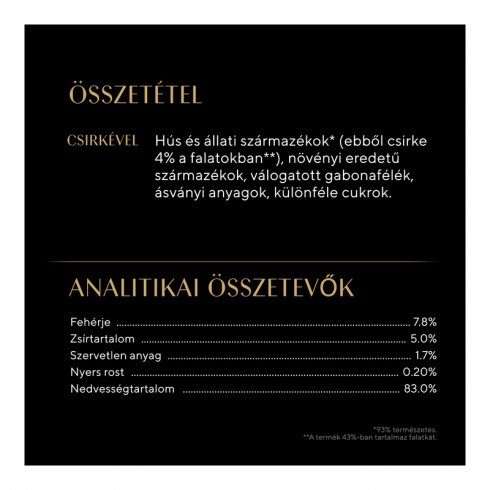 ÖSSZETÉTEL

CSIRKÉVEL Hús és állati származékok* (ebből csirke 4% a falatokban**), növényi eredetű származékok, válogatott gabonafélék, ásványi anyagok, különféle cukrok.

ANALITIKAI ÖSSZETEVŐK

| | |
|---|---|
| Fehérje | 7.8% |
| Zsírtartalom | 5.0% |
| Szervetlen anyag | 1.7% |
| Nyers rost | 0.20% |
| Nedvességtartalom | 83.0% |

*93% természetes.
**A termék 43%-ban tartalmaz falatkát.